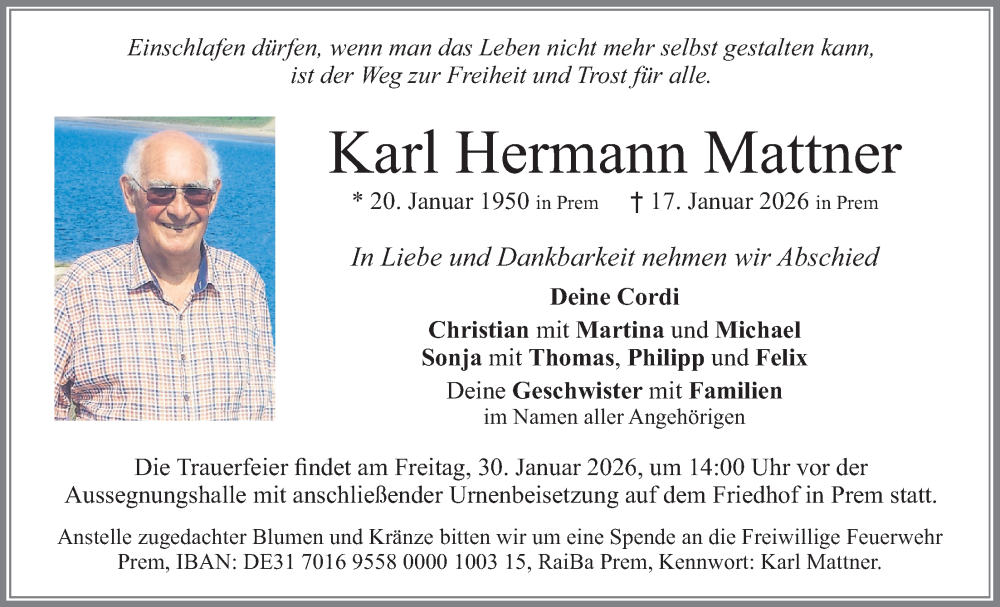 Einschlafen dürfen, wenn man das Leben nicht mehr selbst gestalten kann, ist der Weg zur Freiheit und Trost für alle.

Karl Hermann Mattner

* 20. Januar 1950 in Prem † 17. Januar 2026 in Prem

In Liebe und Dankbarkeit nehmen wir Abschied

Deine Cordi
Christian mit Martina und Michael
Sonja mit Thomas, Philipp und Felix
Deine Geschwister mit Familien
im Namen aller Angehörigen

Die Trauerfeier findet am Freitag, 30. Januar 2026, um 14:00 Uhr vor der Aussegnungshalle mit anschließender Urnenbeisetzung auf dem Friedhof in Prem statt.

Anstelle zugedachter Blumen und Kränze bitten wir um eine Spende an die Freiwillige Feuerwehr Prem, IBAN: DE31 7016 9558 0000 1003 15, RaiBa Prem, Kennwort: Karl Mattner.